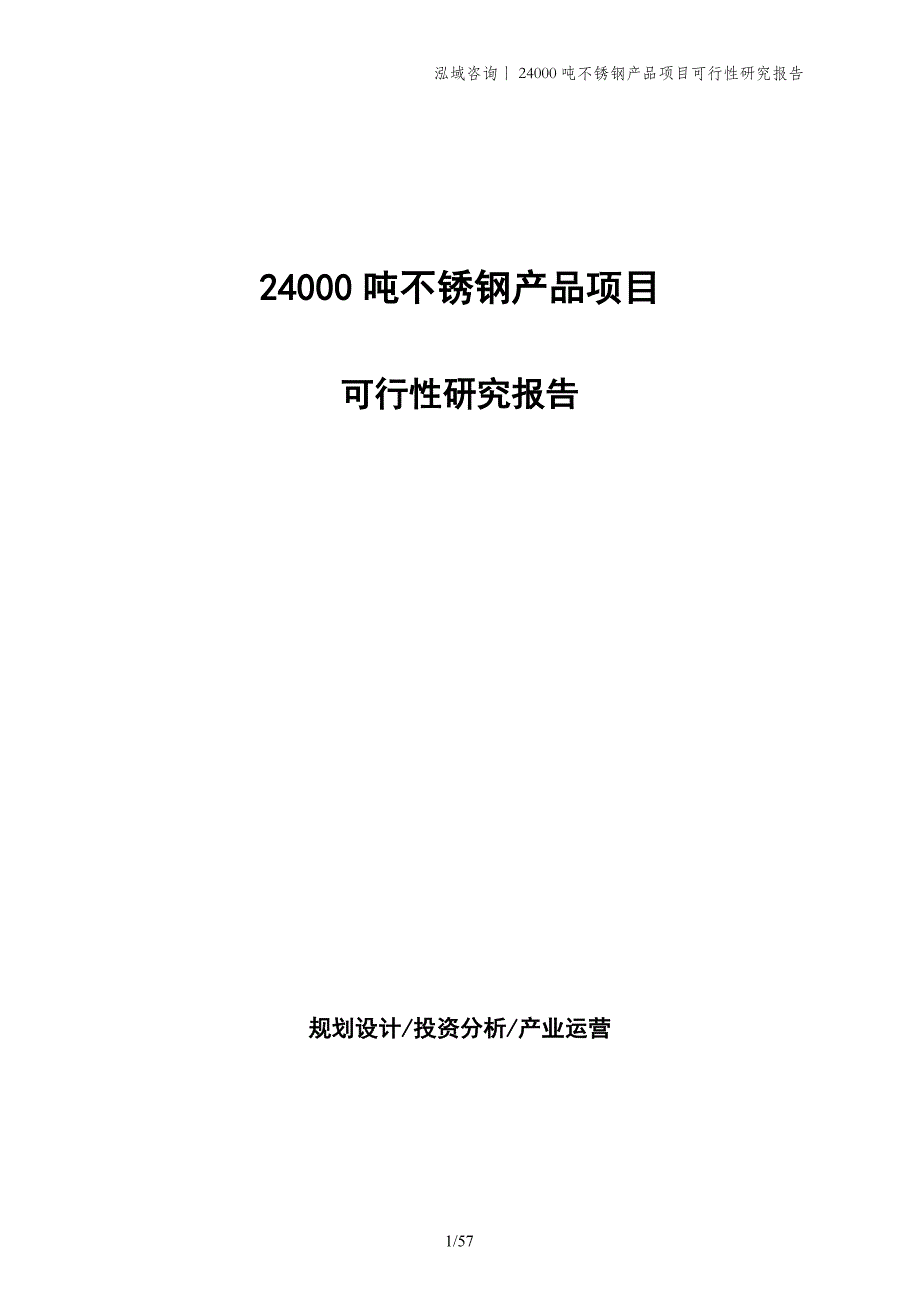 泓域咨询丨 24000 吨不锈钢产品项目可行性研究报告

24000 吨不锈钢产品项目

可行性研究报告

规划设计/投资分析/产业运营

1/57